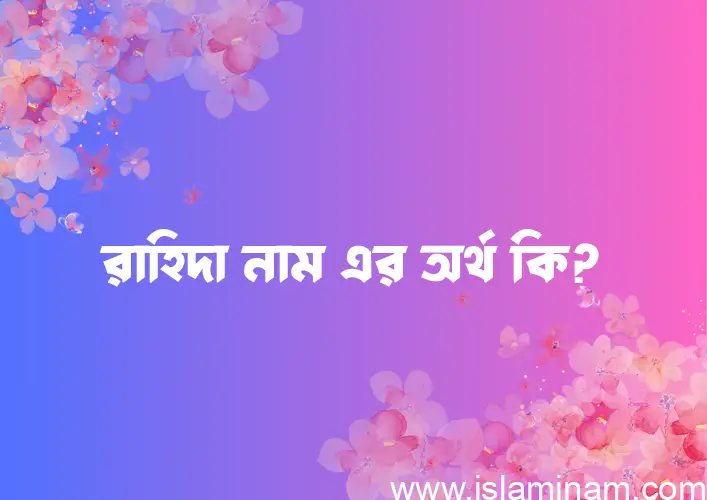 রাহিদা নাম এর অর্থ কি?

www.islaminam.com